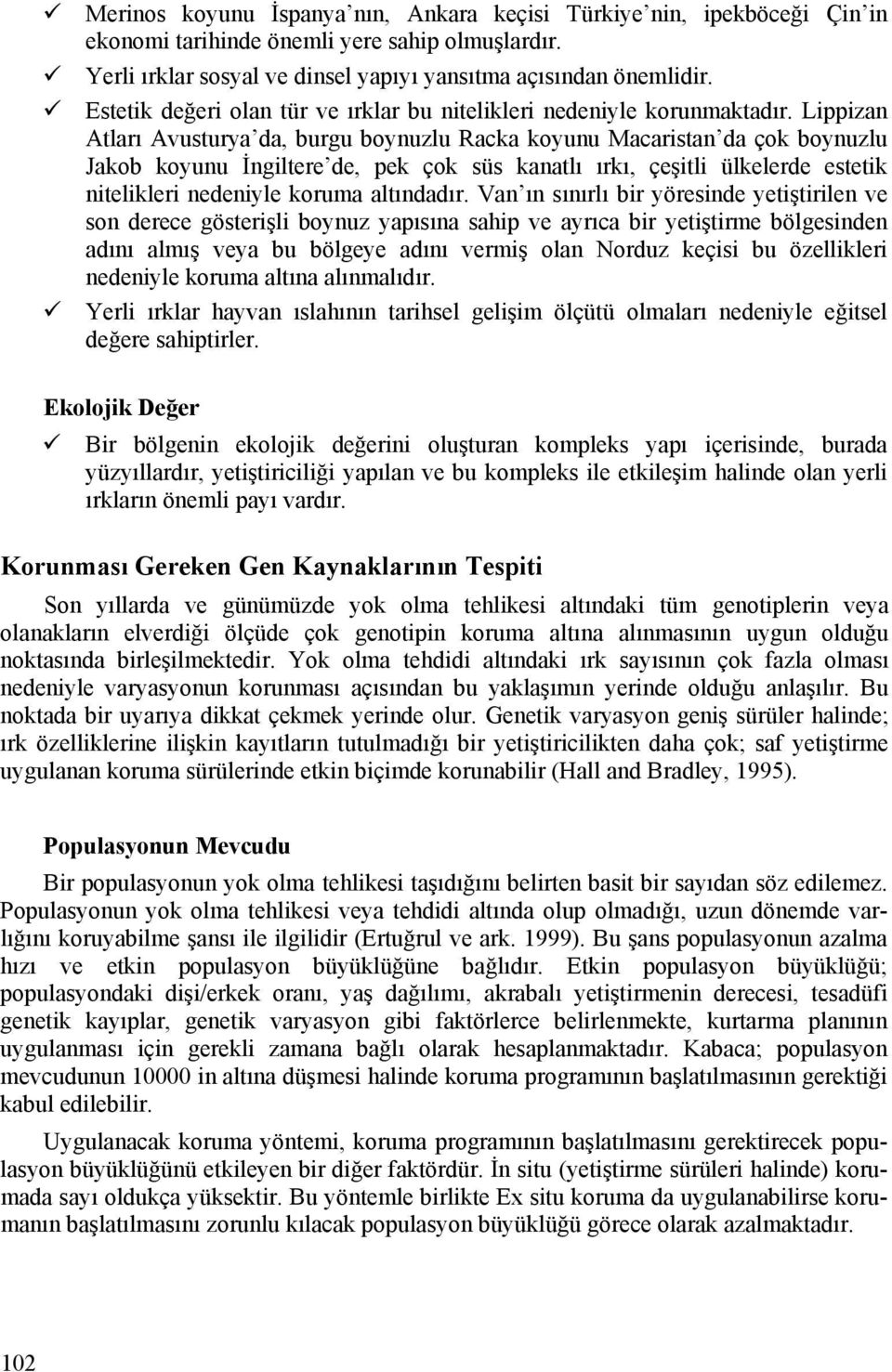 ✓ Merinos koyunu İspanya'nın, Ankara keçisi Türkiye'nin, ipekböceği Çin'in ekonomi tarihinde önemli yere sahip olmuşlardır.
✓ Yerli ırklar sosyal ve dinsel yapıyı yansıtma açısından önemlidir.
✓ Estetik değeri olan tür ve ırklar bu nitelikleri nedeniyle korunmaktadır. Lippizan Atları Avusturya'da, burgu boynuzlu Racka koyunu Macaristan'da çok boynuzlu Jakob koyunu İngiltere'de, pek çok süs kanatlı ırkı, çeşitli ülkelerde estetik nitelikleri nedeniyle koruma altındadır. Van'ın sınırlı bir yöresinde yetiştirilen ve son derece gösterişli boynuz yapısına sahip ve ayrıca bir yetiştirme bölgesinden adını almış veya bu bölgeye adını vermiş olan Norduz keçisi bu özellikleri nedeniyle koruma altına alınmalıdır.
✓ Yerli ırklar hayvan ıslahının tarihsel gelişim ölçütü olmaları nedeniyle eğitsel değere sahiptirler.

Ekolojik Değer

✓ Bir bölgenin ekolojik değerini oluşturan kompleks yapı içerisinde, burada yüzyıllardır, yetiştiriciliği yapılan ve bu kompleks ile etkileşim halinde olan yerli ırkların önemli payı vardır.

Korunması Gereken Gen Kaynaklarının Tespiti

Son yıllarda ve günümüzde yok olma tehlikesi altındaki tüm genotiplerin veya olanakların elverdiği ölçüde çok genotipin koruma altına alınmasının uygun olduğu noktasında birleşilmektedir. Yok olma tehdidi altındaki ırk sayısının çok fazla olması nedeniyle varyasyonun korunması açısından bu yaklaşımın yerinde olduğu anlaşılır. Bu noktada bir uyarıya dikkat çekmek yerinde olur. Genetik varyasyon geniş sürüler halinde; ırk özelliklerine ilişkin kayıtların tutulmadığı bir yetiştiricilikten daha çok; saf yetiştirme uygulanan koruma sürülerinde etkin biçimde korunabilir (Hall and Bradley, 1995).

Populasyonun Mevcudu

Bir populasyonun yok olma tehlikesi taşıdığını belirten basit bir sayıdan söz edilemez. Populasyonun yok olma tehlikesi veya tehdidi altında olup olmadığı, uzun dönemde varlığını koruyabilme şansı ile ilgilidir (Ertuğrul ve ark. 1999). Bu şans populasyonun azalma hızı ve etkin populasyon büyüklüğüne bağlıdır. Etkin populasyon büyüklüğü; populasyondaki dişi/erkek oranı, yaş dağılımı, akrabalı yetiştirmenin derecesi, tesadüfi genetik kayıplar, genetik varyasyon gibi faktörlerce belirlenmekte, kurtarma planının uygulanması için gerekli zamana bağlı olarak hesaplanmaktadır. Kabaca; populasyon mevcudunun 10000 in altına düşmesi halinde koruma programının başlatılmasının gerektiği kabul edilebilir.

Uygulanacak koruma yöntemi, koruma programının başlatılmasını gerektirecek populasyon büyüklüğünü etkileyen bir diğer faktördür. İn situ (yetiştirme sürüleri halinde) korumada sayı oldukça yüksektir. Bu yöntemle birlikte Ex situ koruma da uygulanabilirse korumanın başlatılmasını zorunlu kılacak populasyon büyüklüğü görece olarak azalmaktadır.

102